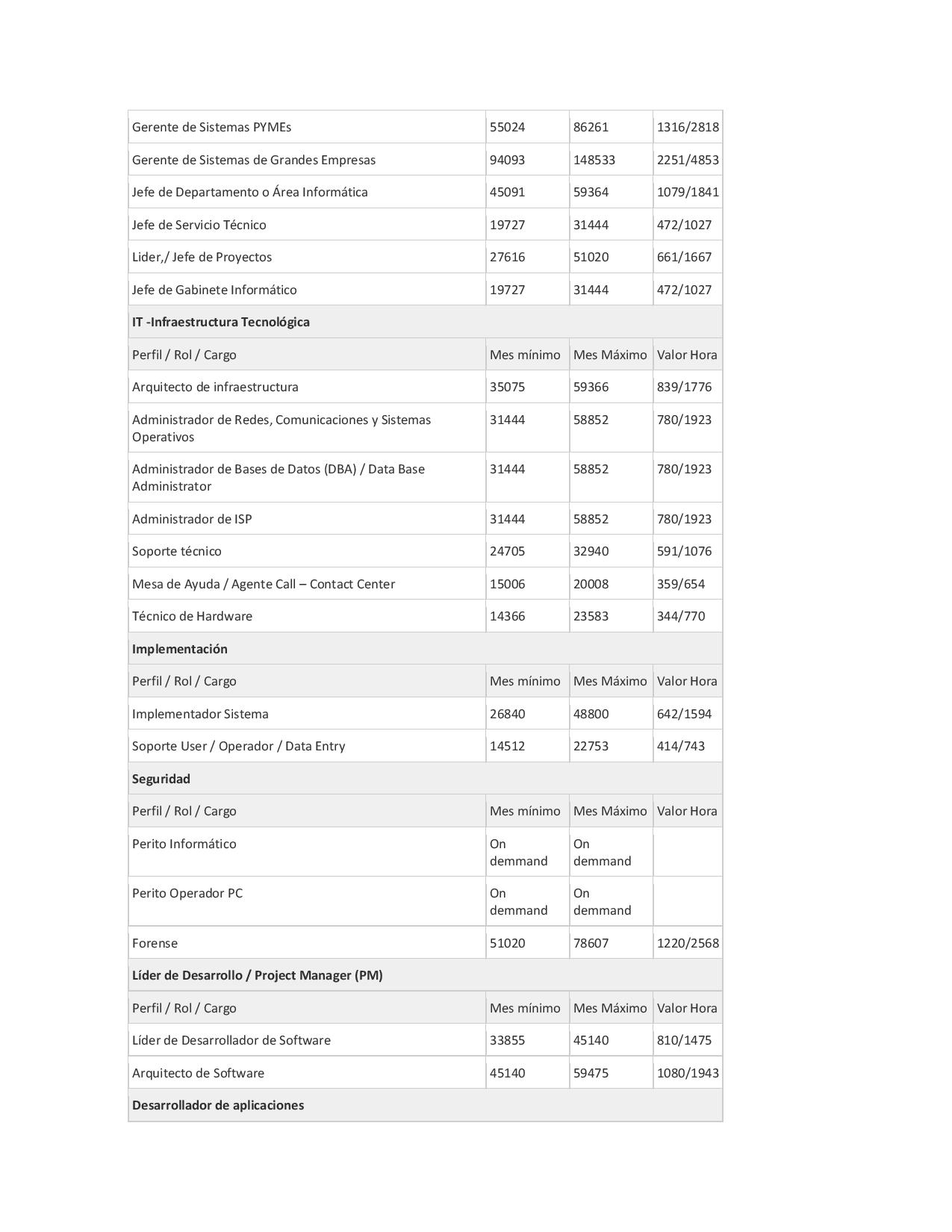 | | | | |
|---|---|---|---|
| Gerente de Sistemas PYMEs | 55024 | 86261 | 1316/2818 |
| Gerente de Sistemas de Grandes Empresas | 94093 | 148533 | 2251/4853 |
| Jefe de Departamento o Área Informática | 45091 | 59364 | 1079/1841 |
| Jefe de Servicio Técnico | 19727 | 31444 | 472/1027 |
| Lider,/ Jefe de Proyectos | 27616 | 51020 | 661/1667 |
| Jefe de Gabinete Informático | 19727 | 31444 | 472/1027 |
| **IT -Infraestructura Tecnológica** | | | |
| Perfil / Rol / Cargo | Mes mínimo | Mes Máximo | Valor Hora |
| Arquitecto de infraestructura | 35075 | 59366 | 839/1776 |
| Administrador de Redes, Comunicaciones y Sistemas Operativos | 31444 | 58852 | 780/1923 |
| Administrador de Bases de Datos (DBA) / Data Base Administrator | 31444 | 58852 | 780/1923 |
| Administrador de ISP | 31444 | 58852 | 780/1923 |
| Soporte técnico | 24705 | 32940 | 591/1076 |
| Mesa de Ayuda / Agente Call – Contact Center | 15006 | 20008 | 359/654 |
| Técnico de Hardware | 14366 | 23583 | 344/770 |
| **Implementación** | | | |
| Perfil / Rol / Cargo | Mes mínimo | Mes Máximo | Valor Hora |
| Implementador Sistema | 26840 | 48800 | 642/1594 |
| Soporte User / Operador / Data Entry | 14512 | 22753 | 414/743 |
| **Seguridad** | | | |
| Perfil / Rol / Cargo | Mes mínimo | Mes Máximo | Valor Hora |
| Perito Informático | On demmand | On demmand | |
| Perito Operador PC | On demmand | On demmand | |
| Forense | 51020 | 78607 | 1220/2568 |
| **Líder de Desarrollo / Project Manager (PM)** | | | |
| Perfil / Rol / Cargo | Mes mínimo | Mes Máximo | Valor Hora |
| Líder de Desarrollador de Software | 33855 | 45140 | 810/1475 |
| Arquitecto de Software | 45140 | 59475 | 1080/1943 |
| **Desarrollador de aplicaciones** | | | |